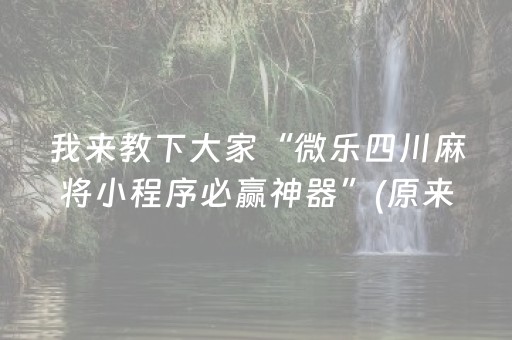 我来教下大家“微乐四川麻将小程序必赢神器”(原来